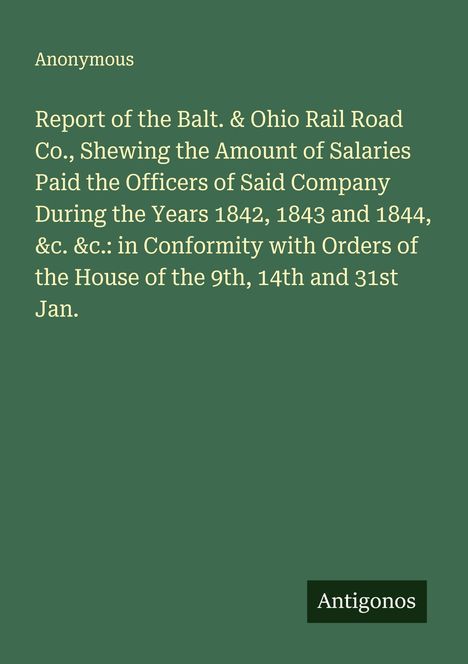 Anonymous

Report of the Balt. & Ohio Rail Road Co., Shewing the Amount of Salaries Paid the Officers of Said Company During the Years 1842, 1843 and 1844, &c. &c.: in Conformity with Orders of the House of the 9th, 14th and 31st Jan.

Antigonos